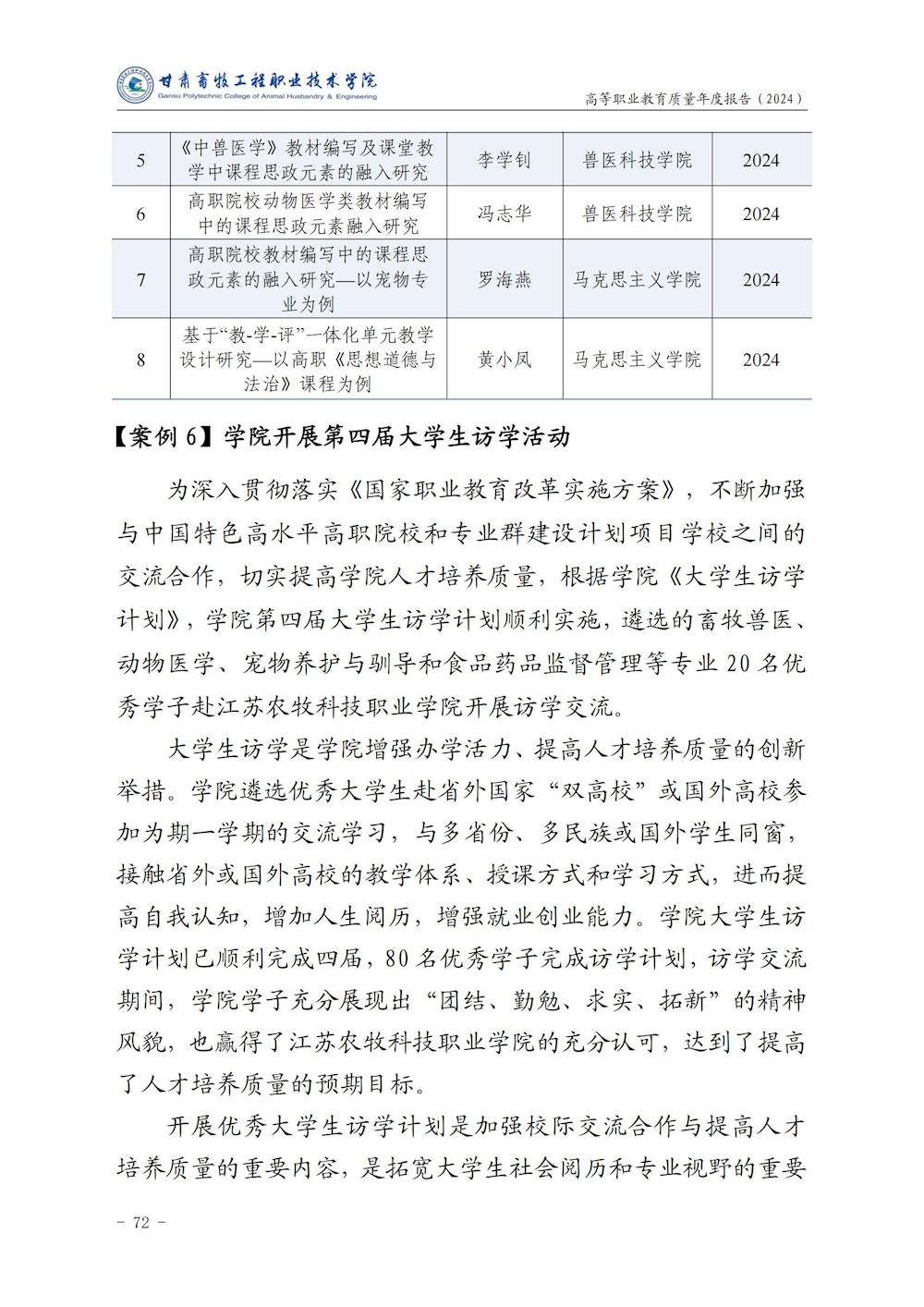 甘肃畜牧工程职业技术学院
Gansu Polytechnic College of Animal Husbandry & Engineering

高等职业教育质量年度报告（2024）

| 5 | 《中兽医学》教材编写及课堂教学中课程思政元素的融入研究 | 李学钊 | 兽医科技学院 | 2024 |
|---|---|---|---|---|
| 6 | 高职院校动物医学类教材编写中的课程思政元素融入研究 | 冯志华 | 兽医科技学院 | 2024 |
| 7 | 高职院校教材编写中的课程思政元素的融入研究—以宠物专业为例 | 罗海燕 | 马克思主义学院 | 2024 |
| 8 | 基于“教-学-评”一体化单元教学设计研究—以高职《思想道德与法治》课程为例 | 黄小凤 | 马克思主义学院 | 2024 |

【案例 6】学院开展第四届大学生访学活动

为深入贯彻落实《国家职业教育改革实施方案》，不断加强与中国特色高水平高职院校和专业群建设计划项目学校之间的交流合作，切实提高学院人才培养质量，根据学院《大学生访学计划》，学院第四届大学生访学计划顺利实施，遴选的畜牧兽医、动物医学、宠物养护与驯导和食品药品监督管理等专业 20 名优秀学子赴江苏农牧科技职业学院开展访学交流。

大学生访学是学院增强办学活力、提高人才培养质量的创新举措。学院遴选优秀大学生赴省外国家“双高校”或国外高校参加为期一学期的交流学习，与多省份、多民族或国外学生同窗，接触省外或国外高校的教学体系、授课方式和学习方式，进而提高自我认知，增加人生阅历，增强就业创业能力。学院大学生访学计划已顺利完成四届，80 名优秀学子完成访学计划，访学交流期间，学院学子充分展现出“团结、勤勉、求实、拓新”的精神风貌，也赢得了江苏农牧科技职业学院的充分认可，达到了提高了人才培养质量的预期目标。

开展优秀大学生访学计划是加强校际交流合作与提高人才培养质量的重要内容，是拓宽大学生社会阅历和专业视野的重要

- 72 -